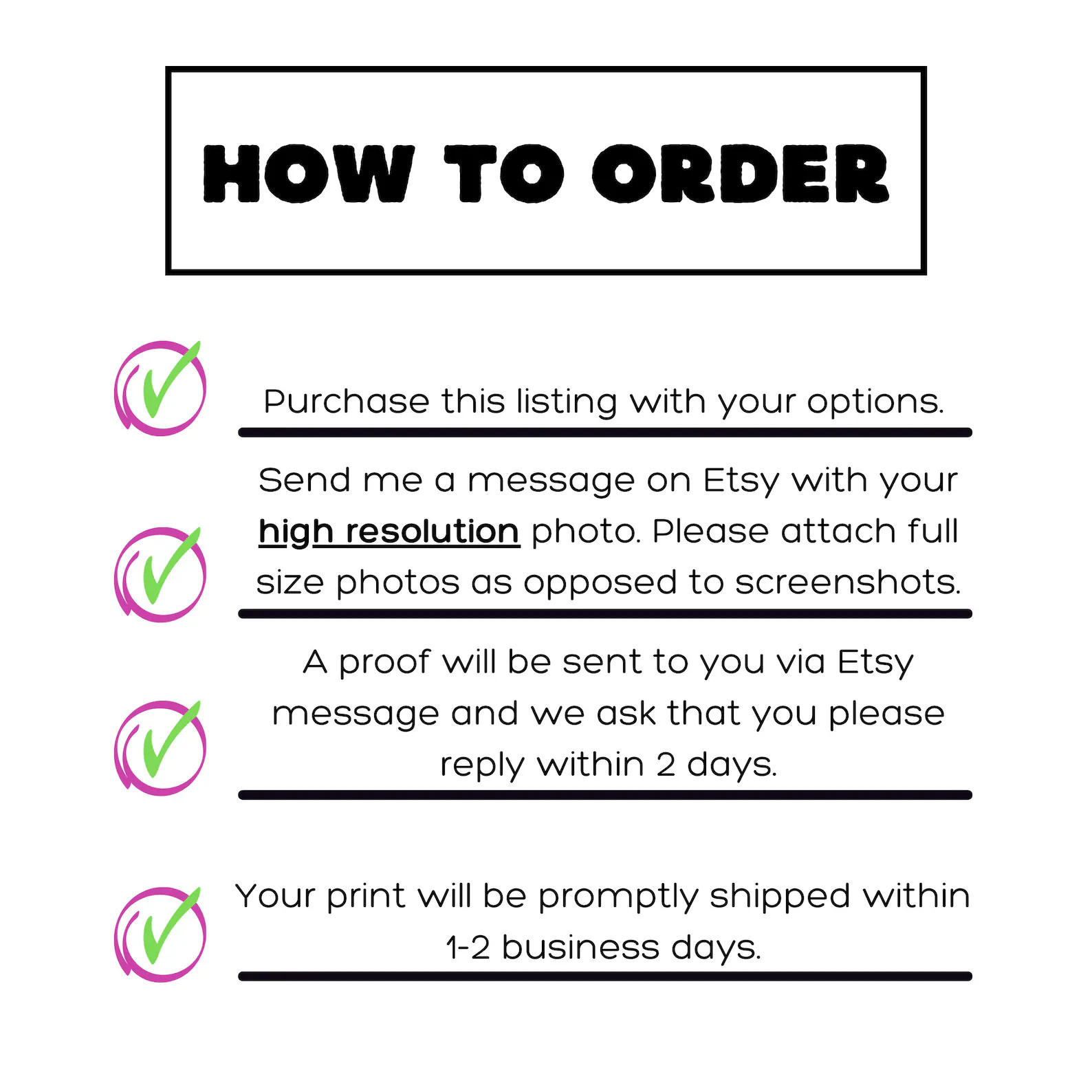 HOW TO ORDER

Purchase this listing with your options.

Send me a message on Etsy with your high resolution photo. Please attach full size photos as opposed to screenshots.

A proof will be sent to you via Etsy message and we ask that you please reply within 2 days.

Your print will be promptly shipped within 1-2 business days.